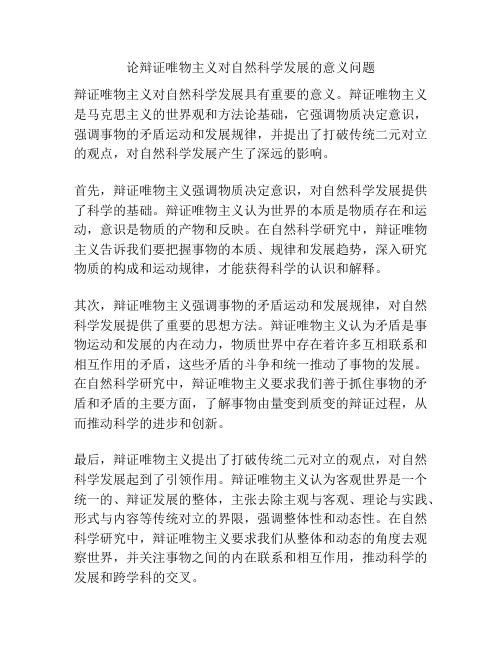 论辩证唯物主义对自然科学发展的意义问题

辩证唯物主义对自然科学发展具有重要的意义。辩证唯物主义是马克思主义的世界观和方法论基础，它强调物质决定意识，强调事物的矛盾运动和发展规律，并提出了打破传统二元对立的观点，对自然科学发展产生了深远的影响。

首先，辩证唯物主义强调物质决定意识，对自然科学发展提供了科学的基础。辩证唯物主义认为世界的本质是物质存在和运动，意识是物质的产物和反映。在自然科学研究中，辩证唯物主义告诉我们要把握事物的本质、规律和发展趋势，深入研究物质的构成和运动规律，才能获得科学的认识和解释。

其次，辩证唯物主义强调事物的矛盾运动和发展规律，对自然科学发展提供了重要的思想方法。辩证唯物主义认为矛盾是事物运动和发展的内在动力，物质世界中存在着许多互相联系和相互作用的矛盾，这些矛盾的斗争和统一推动了事物的发展。在自然科学研究中，辩证唯物主义要求我们善于抓住事物的矛盾和矛盾的主要方面，了解事物由量变到质变的辩证过程，从而推动科学的进步和创新。

最后，辩证唯物主义提出了打破传统二元对立的观点，对自然科学发展起到了引领作用。辩证唯物主义认为客观世界是一个统一的、辩证发展的整体，主张去除主观与客观、理论与实践、形式与内容等传统对立的界限，强调整体性和动态性。在自然科学研究中，辩证唯物主义要求我们从整体和动态的角度去观察世界，并关注事物之间的内在联系和相互作用，推动科学的发展和跨学科的交叉。